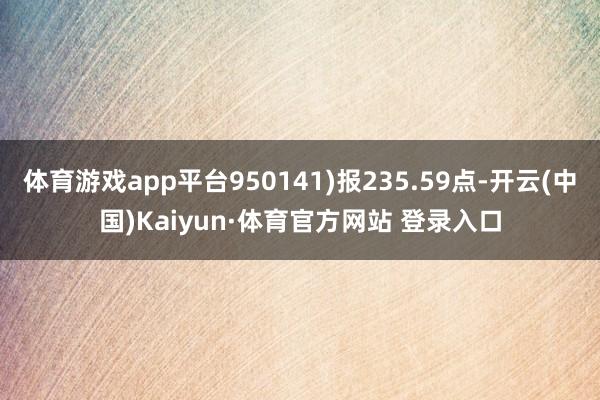 体育游戏app平台950141)报235.59点-开云(中国)Kaiyun·体育官方网站 登录入口